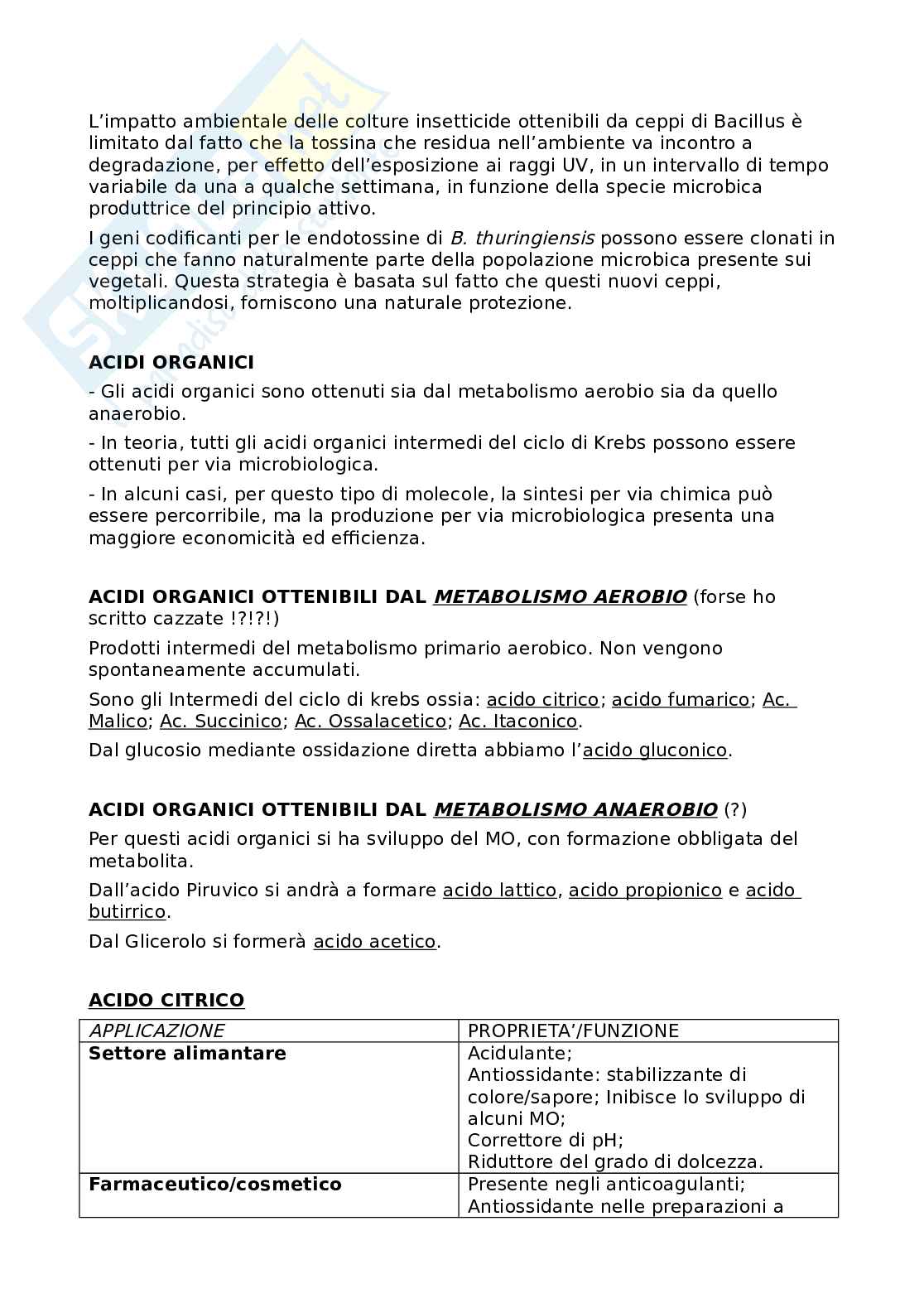 L'impatto ambientale delle colture insetticide ottenibili da ceppi di Bacillus è limitato dal fatto che la tossina che residua nell'ambiente va incontro a degradazione, per effetto dell'esposizione ai raggi UV, in un intervallo di tempo variabile da una a qualche settimana, in funzione della specie microbica produttrice del principio attivo.

I geni codificanti per le endotossine di B. thuringiensis possono essere clonati in ceppi che fanno naturalmente parte della popolazione microbica presente sui vegetali. Questa strategia è basata sul fatto che questi nuovi ceppi, moltiplicandosi, forniscono una naturale protezione.

ACIDI ORGANICI

- Gli acidi organici sono ottenuti sia dal metabolismo aerobio sia da quello anaerobio.

- In teoria, tutti gli acidi organici intermedi del ciclo di Krebs possono essere ottenuti per via microbiologica.

- In alcuni casi, per questo tipo di molecole, la sintesi per via chimica può essere percorribile, ma la produzione per via microbiologica presenta una maggiore economicità ed efficienza.

ACIDI ORGANICI OTTENIBILI DAL METABOLISMO AEROBIO (forse ho scritto cazzate !?!?!)

Prodotti intermedi del metabolismo primario aerobico. Non vengono spontaneamente accumulati.

Sono gli Intermedi del ciclo di krebs ossia: acido citrico; acido fumarico; Ac. Malico; Ac. Succinico; Ac. Ossalacetico; Ac. Itaconico.

Dal glucosio mediante ossidazione diretta abbiamo l'acido gluconico.

ACIDI ORGANICI OTTENIBILI DAL METABOLISMO ANAEROBIO (?)

Per questi acidi organici si ha sviluppo del MO, con formazione obbligata del metabolita.

Dall'acido Piruvico si andrà a formare acido lattico, acido propionico e acido butirrico.

Dal Glicerolo si formerà acido acetico.

ACIDO CITRICO

| APPLICAZIONE | PROPRIETA'/FUNZIONE |
|---|---|
| Settore alimantare | Acidulante; Antiossidante: stabilizzante di colore/sapore; Inibisce lo sviluppo di alcuni MO; Correttore di pH; Riduttore del grado di dolcezza. |
| Farmaceutico/cosmetico | Presente negli anticoagulanti; Antiossidante nelle preparazioni a |